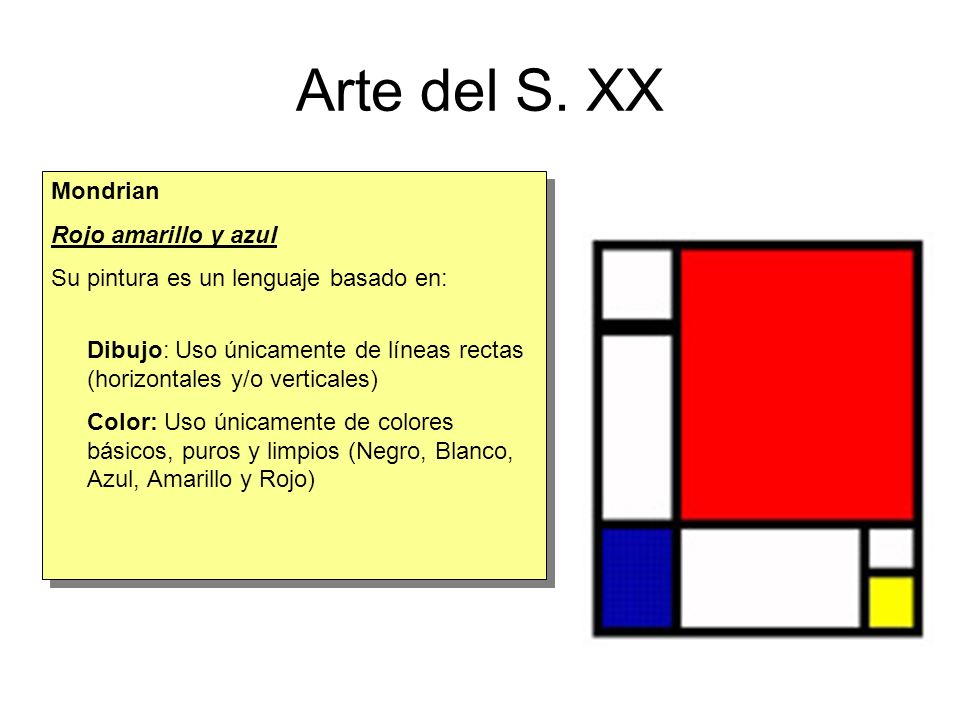 Arte del S. XX

Mondrian

Rojo amarillo y azul

Su pintura es un lenguaje basado en:

Dibujo: Uso únicamente de líneas rectas (horizontales y/o verticales)

Color: Uso únicamente de colores básicos, puros y limpios (Negro, Blanco, Azul, Amarillo y Rojo)